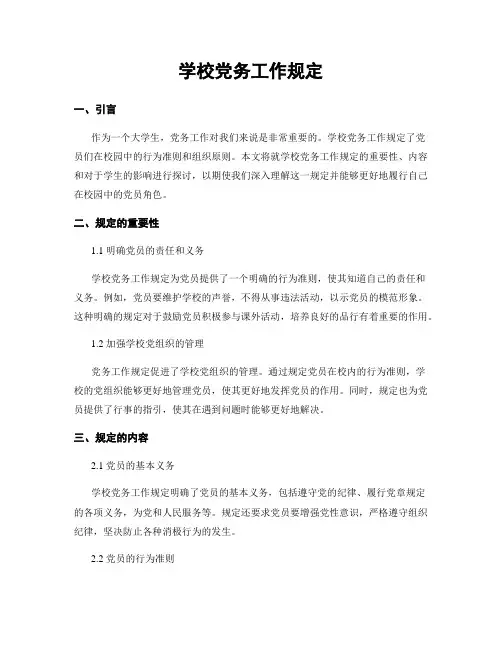 学校党务工作规定

一、引言

作为一个大学生，党务工作对我们来说是非常重要的。学校党务工作规定了党员们在校园中的行为准则和组织原则。本文将就学校党务工作规定的重要性、内容和对于学生的影响进行探讨，以期使我们深入理解这一规定并能够更好地履行自己在校园中的党员角色。

二、规定的重要性

1.1 明确党员的责任和义务

学校党务工作规定为党员提供了一个明确的行为准则，使其知道自己的责任和义务。例如，党员要维护学校的声誉，不得从事违法活动，以示党员的模范形象。这种明确的规定对于鼓励党员积极参与课外活动，培养良好的品行有着重要的作用。

1.2 加强学校党组织的管理

党务工作规定促进了学校党组织的管理。通过规定党员在校内的行为准则，学校的党组织能够更好地管理党员，使其更好地发挥党员的作用。同时，规定也为党员提供了行事的指引，使其在遇到问题时能够更好地解决。

三、规定的内容

2.1 党员的基本义务

学校党务工作规定明确了党员的基本义务，包括遵守党的纪律、履行党章规定的各项义务，为党和人民服务等。规定还要求党员要增强党性意识，严格遵守组织纪律，坚决防止各种消极行为的发生。

2.2 党员的行为准则